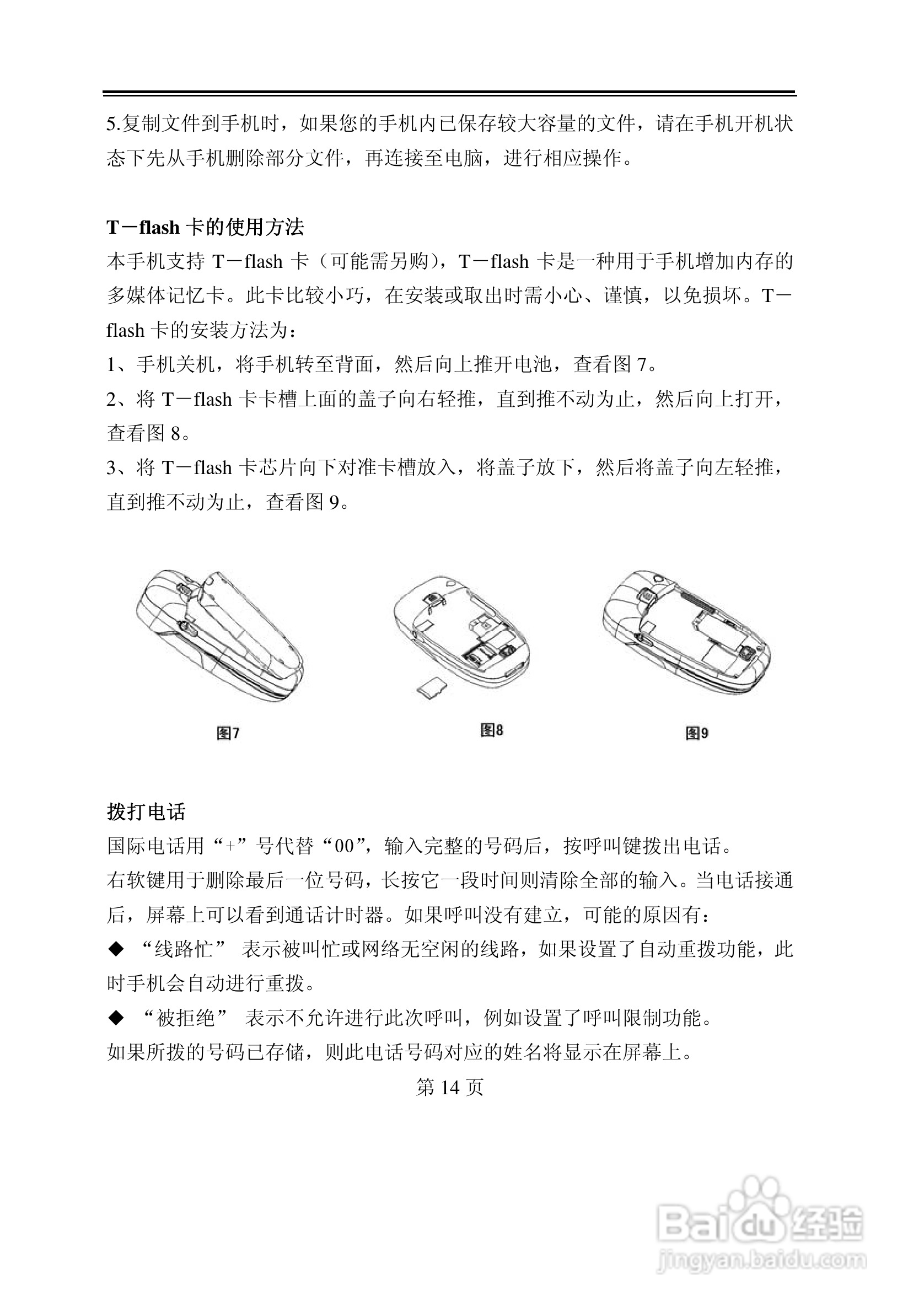 5.复制文件到手机时，如果您的手机内已保存较大容量的文件，请在手机开机状态下先从手机删除部分文件，再连接至电脑，进行相应操作。

T－flash 卡的使用方法
本手机支持 T－flash 卡（可能需另购），T－flash 卡是一种用于手机增加内存的多媒体记忆卡。此卡比较小巧，在安装或取出时需小心、谨慎，以免损坏。T－flash 卡的安装方法为：
1、手机关机，将手机转至背面，然后向上推开电池，查看图 7。
2、将 T－flash 卡卡槽上面的盖子向右轻推，直到推不动为止，然后向上打开，查看图 8。
3、将 T－flash 卡芯片向下对准卡槽放入，将盖子放下，然后将盖子向左轻推，直到推不动为止，查看图 9。

图7

图8

图9

拨打电话
国际电话用“+”号代替“00”，输入完整的号码后，按呼叫键拨出电话。
右软键用于删除最后一位号码，长按它一段时间则清除全部的输入。当电话接通后，屏幕上可以看到通话计时器。如果呼叫没有建立，可能的原因有：
◆ “线路忙” 表示被叫忙或网络无空闲的线路，如果设置了自动重拨功能，此时手机会自动进行重拨。
◆ “被拒绝” 表示不允许进行此次呼叫，例如设置了呼叫限制功能。
如果所拨的号码已存储，则此电话号码对应的姓名将显示在屏幕上。
第 14 页

Baidu 经验
jingyan.baidu.com